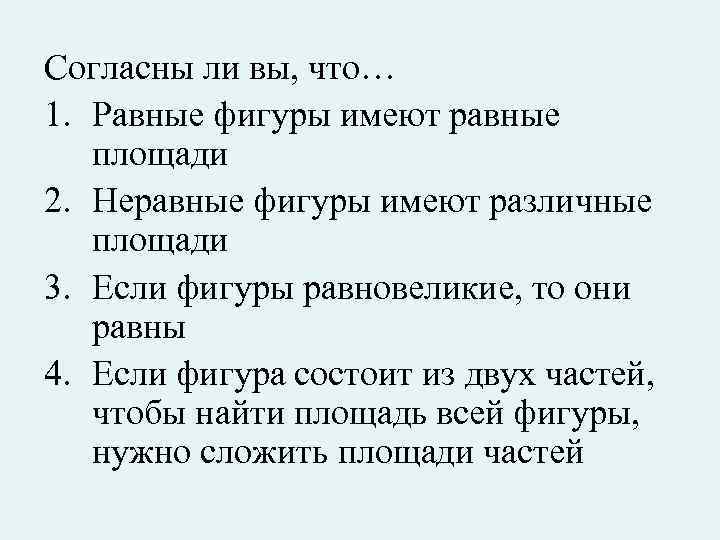 Согласны ли вы, что…

1. Равные фигуры имеют равные площади
2. Неравные фигуры имеют различные площади
3. Если фигуры равновеликие, то они равны
4. Если фигура состоит из двух частей, чтобы найти площадь всей фигуры, нужно сложить площади частей